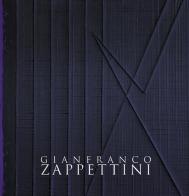 GIANFRANCO
ZAPPETTINI